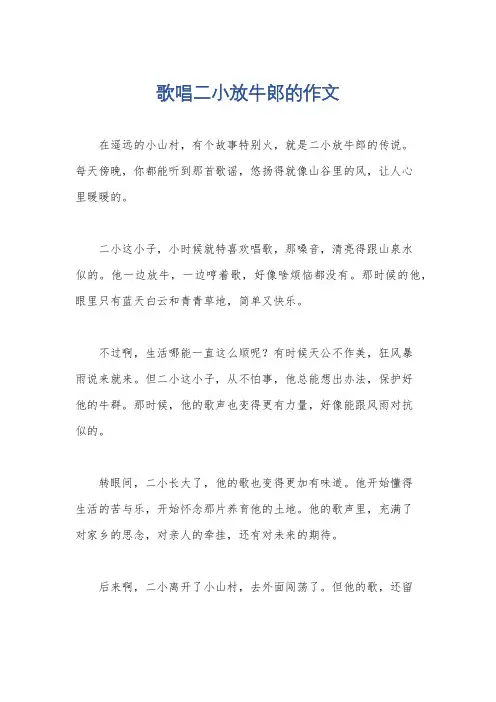 歌唱二小放牛郎的作文

在遥远的小山村，有个故事特别火，就是二小放牛郎的传说。每天傍晚，你都能听到那首歌谣，悠扬得就像山谷里的风，让人心里暖暖的。

二小这小子，小时候就特喜欢唱歌，那嗓音，清亮得跟山泉水似的。他一边放牛，一边哼着歌，好像啥烦恼都没有。那时候的他，眼里只有蓝天白云和青青草地，简单又快乐。

不过啊，生活哪能一直这么顺呢？有时候天公不作美，狂风暴雨说来就来。但二小这小子，从不怕事，他总能想出办法，保护好他的牛群。那时候，他的歌声也变得更有力量，好像能跟风雨对抗似的。

转眼间，二小长大了，他的歌也变得更加有味道。他开始懂得生活的苦与乐，开始怀念那片养育他的土地。他的歌声里，充满了对家乡的思念，对亲人的牵挂，还有对未来的期待。

后来啊，二小离开了小山村，去外面闯荡了。但他的歌，还留